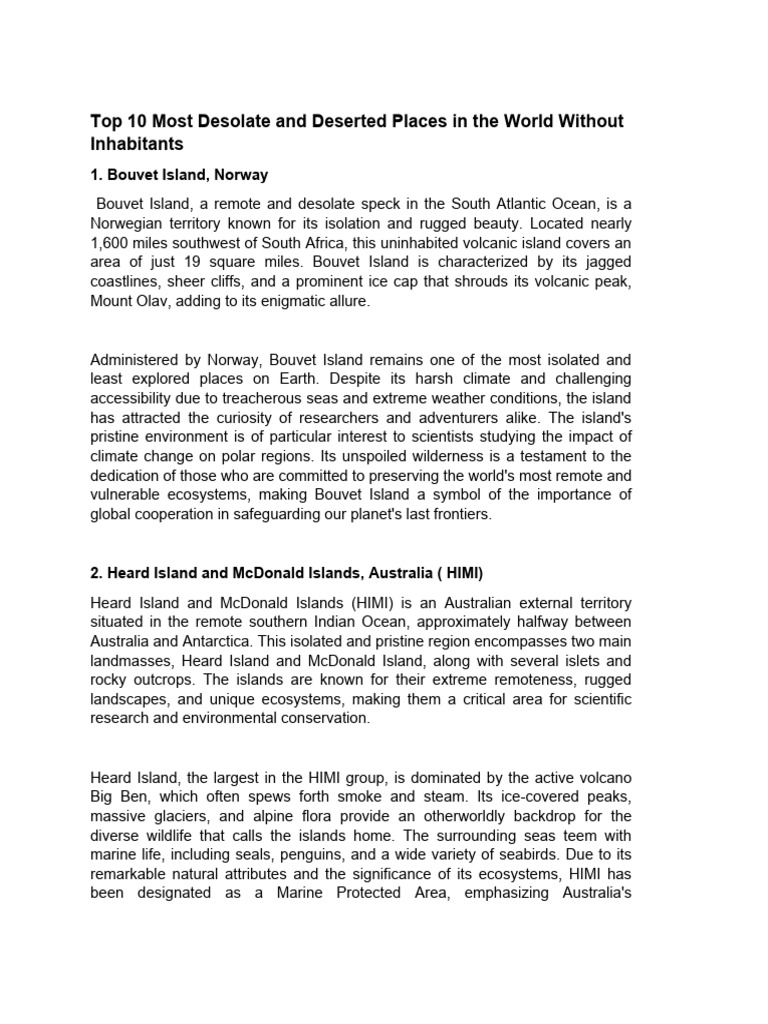 Top 10 Most Desolate and Deserted Places in the World Without Inhabitants

1. Bouvet Island, Norway

Bouvet Island, a remote and desolate speck in the South Atlantic Ocean, is a Norwegian territory known for its isolation and rugged beauty. Located nearly 1,600 miles southwest of South Africa, this uninhabited volcanic island covers an area of just 19 square miles. Bouvet Island is characterized by its jagged coastlines, sheer cliffs, and a prominent ice cap that shrouds its volcanic peak, Mount Olav, adding to its enigmatic allure.

Administered by Norway, Bouvet Island remains one of the most isolated and least explored places on Earth. Despite its harsh climate and challenging accessibility due to treacherous seas and extreme weather conditions, the island has attracted the curiosity of researchers and adventurers alike. The island's pristine environment is of particular interest to scientists studying the impact of climate change on polar regions. Its unspoiled wilderness is a testament to the dedication of those who are committed to preserving the world's most remote and vulnerable ecosystems, making Bouvet Island a symbol of the importance of global cooperation in safeguarding our planet's last frontiers.

2. Heard Island and McDonald Islands, Australia ( HIMI)

Heard Island and McDonald Islands (HIMI) is an Australian external territory situated in the remote southern Indian Ocean, approximately halfway between Australia and Antarctica. This isolated and pristine region encompasses two main landmasses, Heard Island and McDonald Island, along with several islets and rocky outcrops. The islands are known for their extreme remoteness, rugged landscapes, and unique ecosystems, making them a critical area for scientific research and environmental conservation.

Heard Island, the largest in the HIMI group, is dominated by the active volcano Big Ben, which often spews forth smoke and steam. Its ice-covered peaks, massive glaciers, and alpine flora provide an otherworldly backdrop for the diverse wildlife that calls the islands home. The surrounding seas teem with marine life, including seals, penguins, and a wide variety of seabirds. Due to its remarkable natural attributes and the significance of its ecosystems, HIMI has been designated as a Marine Protected Area, emphasizing Australia's